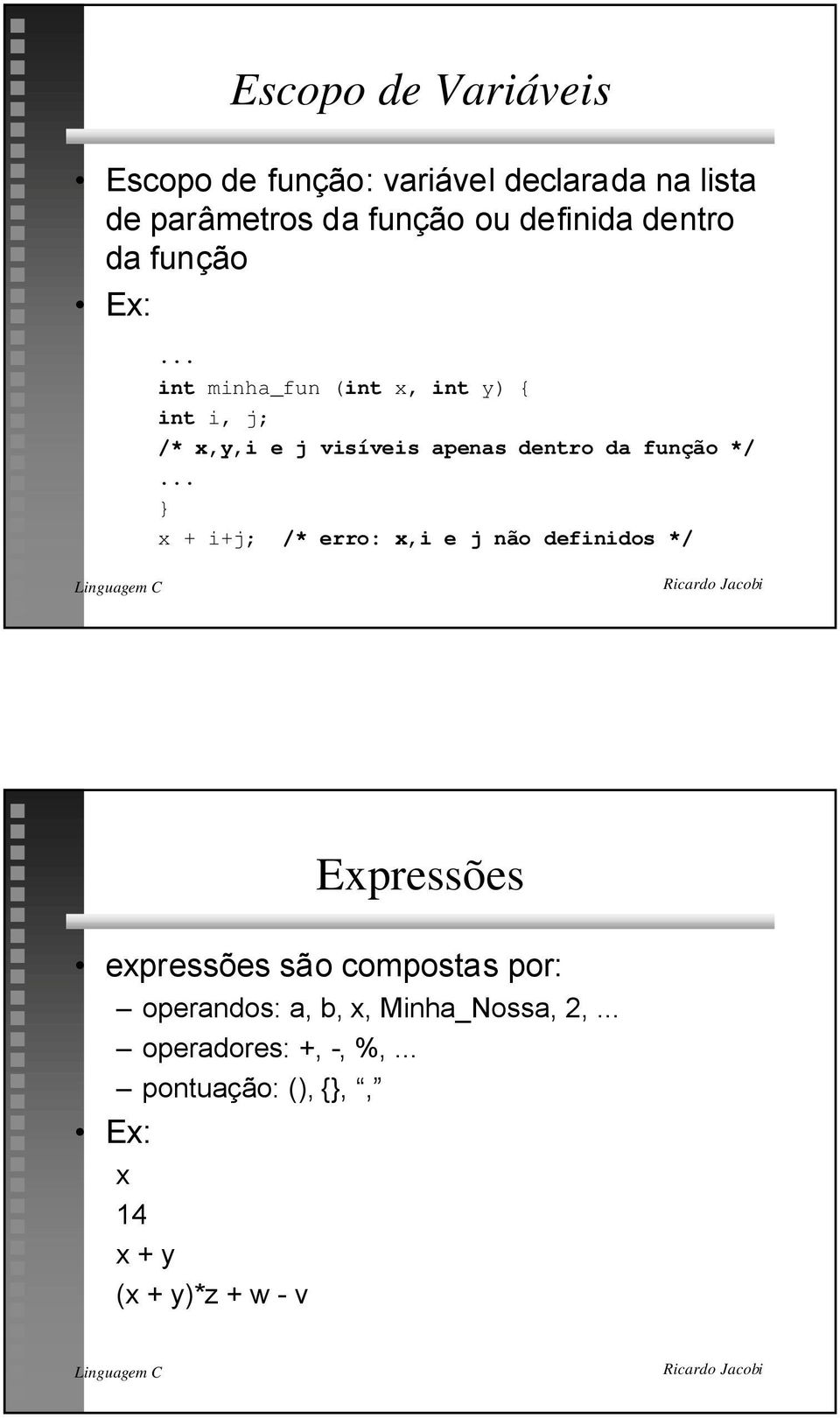 Escopo de Variáveis

• Escopo de função: variável declarada na lista de parâmetros da função ou definida dentro da função
• Ex:

...
int minha_fun (int x, int y) {
int i, j;
/* x,y,i e j visíveis apenas dentro da função */
...
}
x + i+j; /* erro: x,i e j não definidos */

Linguagem C Ricardo Jacobi

Expressões

• expressões são compostas por:
– operandos: a, b, x, Minha_Nossa, 2, ...
– operadores: +, -, %, ...
– pontuação: (), {}, “,”
• Ex:
x
14
x + y
(x + y)*z + w - v

Linguagem C Ricardo Jacobi